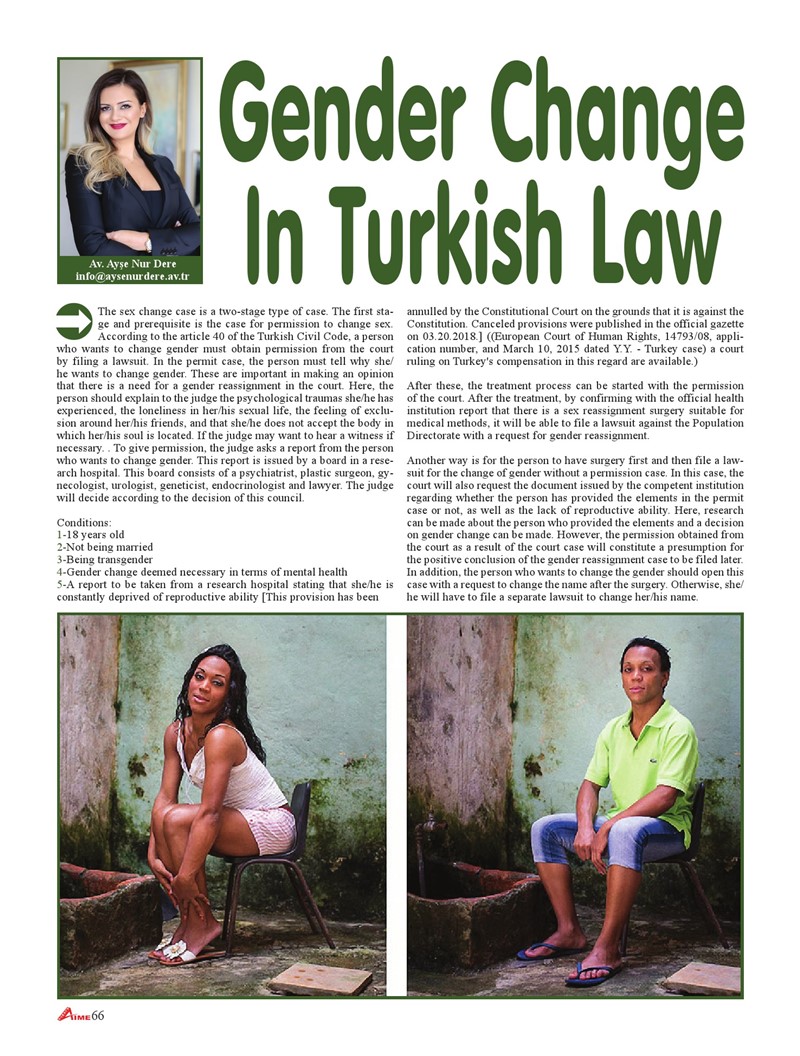 Av. Ayşe Nur Dere
info@aysenurdere.av.tr

Gender Change In Turkish Law

The sex change case is a two-stage type of case. The first stage and prerequisite is the case for permission to change sex. According to the article 40 of the Turkish Civil Code, a person who wants to change gender must obtain permission from the court by filing a lawsuit. In the permit case, the person must tell why she/he wants to change gender. These are important in making an opinion that there is a need for a gender reassignment in the court. Here, the person should explain to the judge the psychological traumas she/he has experienced, the loneliness in her/his sexual life, the feeling of exclusion around her/his friends, and that she/he does not accept the body in which her/his soul is located. If the judge may want to hear a witness if necessary. . To give permission, the judge asks a report from the person who wants to change gender. This report is issued by a board in a research hospital. This board consists of a psychiatrist, plastic surgeon, gynecologist, urologist, geneticist, endocrinologist and lawyer. The judge will decide according to the decision of this council.

Conditions:
1-18 years old
2-Not being married
3-Being transgender
4-Gender change deemed necessary in terms of mental health
5-A report to be taken from a research hospital stating that she/he is constantly deprived of reproductive ability [This provision has been annulled by the Constitutional Court on the grounds that it is against the Constitution. Canceled provisions were published in the official gazette on 03.20.2018.] ((European Court of Human Rights, 14793/08, application number, and March 10, 2015 dated Y.Y. - Turkey case) a court ruling on Turkey's compensation in this regard are available.)

After these, the treatment process can be started with the permission of the court. After the treatment, by confirming with the official health institution report that there is a sex reassignment surgery suitable for medical methods, it will be able to file a lawsuit against the Population Directorate with a request for gender reassignment.

Another way is for the person to have surgery first and then file a lawsuit for the change of gender without a permission case. In this case, the court will also request the document issued by the competent institution regarding whether the person has provided the elements in the permit case or not, as well as the lack of reproductive ability. Here, research can be made about the person who provided the elements and a decision on gender change can be made. However, the permission obtained from the court as a result of the court case will constitute a presumption for the positive conclusion of the gender reassignment case to be filed later. In addition, the person who wants to change the gender should open this case with a request to change the name after the surgery. Otherwise, she/he will have to file a separate lawsuit to change her/his name.

AIME 66